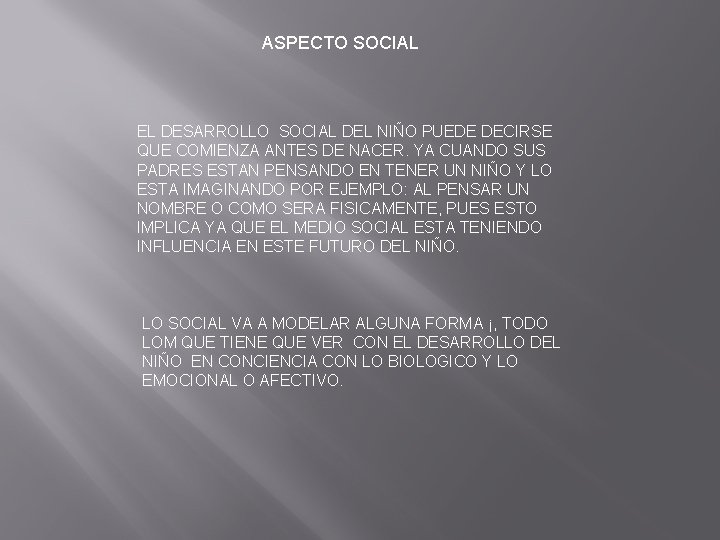 ASPECTO SOCIAL

EL DESARROLLO SOCIAL DEL NIÑO PUEDE DECIRSE QUE COMIENZA ANTES DE NACER. YA CUANDO SUS PADRES ESTAN PENSANDO EN TENER UN NIÑO Y LO ESTA IMAGINANDO POR EJEMPLO: AL PENSAR UN NOMBRE O COMO SERA FISICAMENTE, PUES ESTO IMPLICA YA QUE EL MEDIO SOCIAL ESTA TENIENDO INFLUENCIA EN ESTE FUTURO DEL NIÑO.

LO SOCIAL VA A MODELAR ALGUNA FORMA ¡, TODO LOM QUE TIENE QUE VER CON EL DESARROLLO DEL NIÑO EN CONCIENCIA CON LO BIOLOGICO Y LO EMOCIONAL O AFECTIVO.